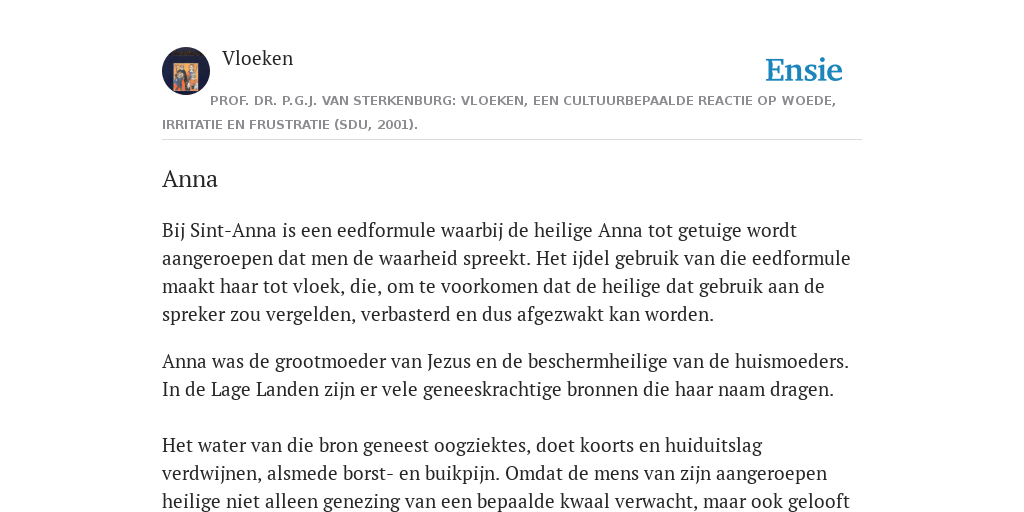 Vloeken

Ensie

PROF. DR. P.G.J. VAN STERKENBURG: VLOEKEN, EEN CULTUURBEPAALDE REACTIE OP WOEDE, IRRITATIE EN FRUSTRATIE (SDU, 2001).

Anna

Bij Sint-Anna is een eedformule waarbij de heilige Anna tot getuige wordt aangeroepen dat men de waarheid spreekt. Het ijdel gebruik van die eedformule maakt haar tot vloek, die, om te voorkomen dat de heilige dat gebruik aan de spreker zou vergelden, verbasterd en dus afgezwakt kan worden.

Anna was de grootmoeder van Jezus en de beschermheilige van de huismoeders. In de Lage Landen zijn er vele geneeskrachtige bronnen die haar naam dragen.

Het water van die bron geneest oogziektes, doet koorts en huiduitslag verdwijnen, alsmede borst- en buikpijn. Omdat de mens van zijn aangeroepen heilige niet alleen genezing van een bepaalde kwaal verwacht, maar ook gelooft